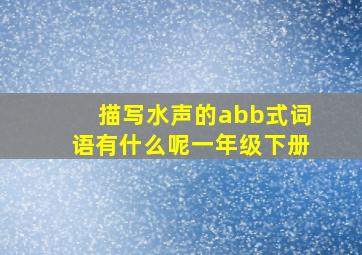 描写水声的abb式词语有什么呢一年级下册